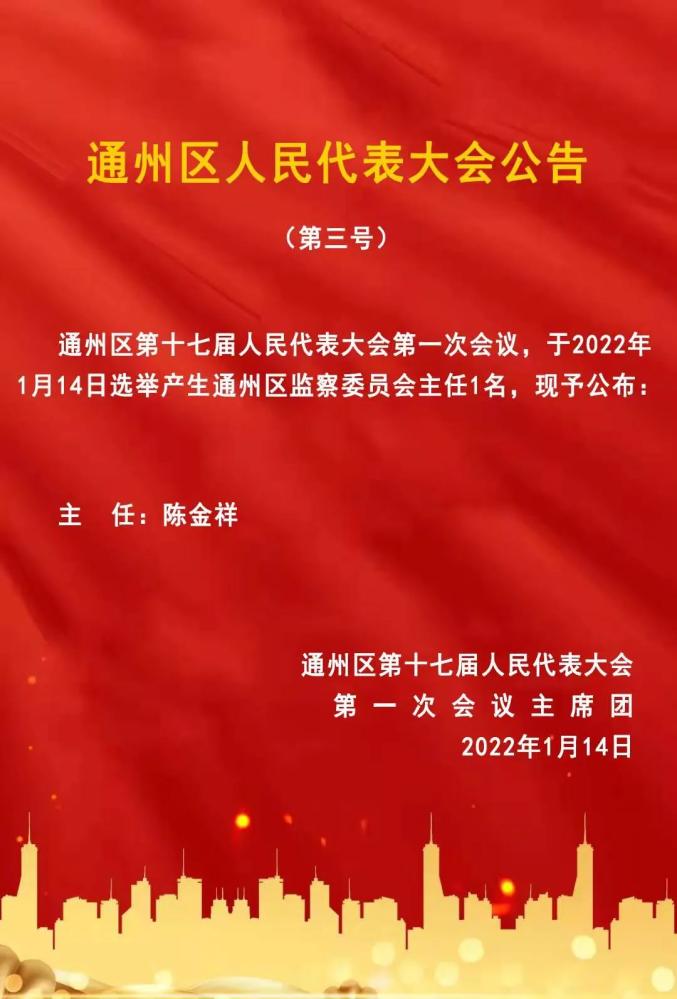 通州区人民代表大会公告

（第三号）

通州区第十七届人民代表大会第一次会议，于2022年1月14日选举产生通州区监察委员会主任1名，现予公布：

主　任：陈金祥

通州区第十七届人民代表大会
第一次会议主席团
2022年1月14日